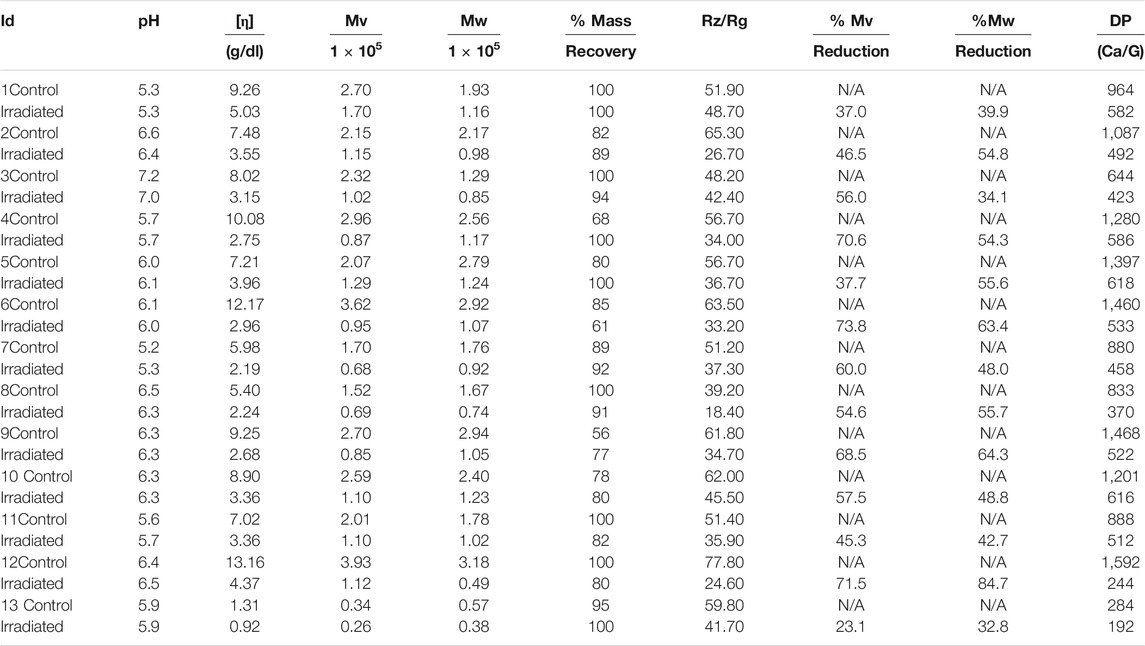 | Id | pH | [η] (g/dl) | Mv $1 \times 10^5$ | Mw $1 \times 10^5$ | % Mass Recovery | Rz/Rg | % Mv Reduction | %Mw Reduction | DP (Ca/G) |
|---|---|---|---|---|---|---|---|---|---|
| 1Control | 5.3 | 9.26 | 2.70 | 1.93 | 100 | 51.90 | N/A | N/A | 964 |
| Irradiated | 5.3 | 5.03 | 1.70 | 1.16 | 100 | 48.70 | 37.0 | 39.9 | 582 |
| 2Control | 6.6 | 7.48 | 2.15 | 2.17 | 82 | 65.30 | N/A | N/A | 1,087 |
| Irradiated | 6.4 | 3.55 | 1.15 | 0.98 | 89 | 26.70 | 46.5 | 54.8 | 492 |
| 3Control | 7.2 | 8.02 | 2.32 | 1.29 | 100 | 48.20 | N/A | N/A | 644 |
| Irradiated | 7.0 | 3.15 | 1.02 | 0.85 | 94 | 42.40 | 56.0 | 34.1 | 423 |
| 4Control | 5.7 | 10.08 | 2.96 | 2.56 | 68 | 56.70 | N/A | N/A | 1,280 |
| Irradiated | 5.7 | 2.75 | 0.87 | 1.17 | 100 | 34.00 | 70.6 | 54.3 | 586 |
| 5Control | 6.0 | 7.21 | 2.07 | 2.79 | 80 | 56.70 | N/A | N/A | 1,397 |
| Irradiated | 6.1 | 3.96 | 1.29 | 1.24 | 100 | 36.70 | 37.7 | 55.6 | 618 |
| 6Control | 6.1 | 12.17 | 3.62 | 2.92 | 85 | 63.50 | N/A | N/A | 1,460 |
| Irradiated | 6.0 | 2.96 | 0.95 | 1.07 | 61 | 33.20 | 73.8 | 63.4 | 533 |
| 7Control | 5.2 | 5.98 | 1.70 | 1.76 | 89 | 51.20 | N/A | N/A | 880 |
| Irradiated | 5.3 | 2.19 | 0.68 | 0.92 | 92 | 37.30 | 60.0 | 48.0 | 458 |
| 8Control | 6.5 | 5.40 | 1.52 | 1.67 | 100 | 39.20 | N/A | N/A | 833 |
| Irradiated | 6.3 | 2.24 | 0.69 | 0.74 | 91 | 18.40 | 54.6 | 55.7 | 370 |
| 9Control | 6.3 | 9.25 | 2.70 | 2.94 | 56 | 61.80 | N/A | N/A | 1,468 |
| Irradiated | 6.3 | 2.68 | 0.85 | 1.05 | 77 | 34.70 | 68.5 | 64.3 | 522 |
| 10 Control | 6.3 | 8.90 | 2.59 | 2.40 | 78 | 62.00 | N/A | N/A | 1,201 |
| Irradiated | 6.3 | 3.36 | 1.10 | 1.23 | 80 | 45.50 | 57.5 | 48.8 | 616 |
| 11Control | 5.6 | 7.02 | 2.01 | 1.78 | 100 | 51.40 | N/A | N/A | 888 |
| Irradiated | 5.7 | 3.36 | 1.10 | 1.02 | 82 | 35.90 | 45.3 | 42.7 | 512 |
| 12Control | 6.4 | 13.16 | 3.93 | 3.18 | 100 | 77.80 | N/A | N/A | 1,592 |
| Irradiated | 6.5 | 4.37 | 1.12 | 0.49 | 80 | 24.60 | 71.5 | 84.7 | 244 |
| 13 Control | 5.9 | 1.31 | 0.34 | 0.57 | 95 | 59.80 | N/A | N/A | 284 |
| Irradiated | 5.9 | 0.92 | 0.26 | 0.38 | 100 | 41.70 | 23.1 | 32.8 | 192 |